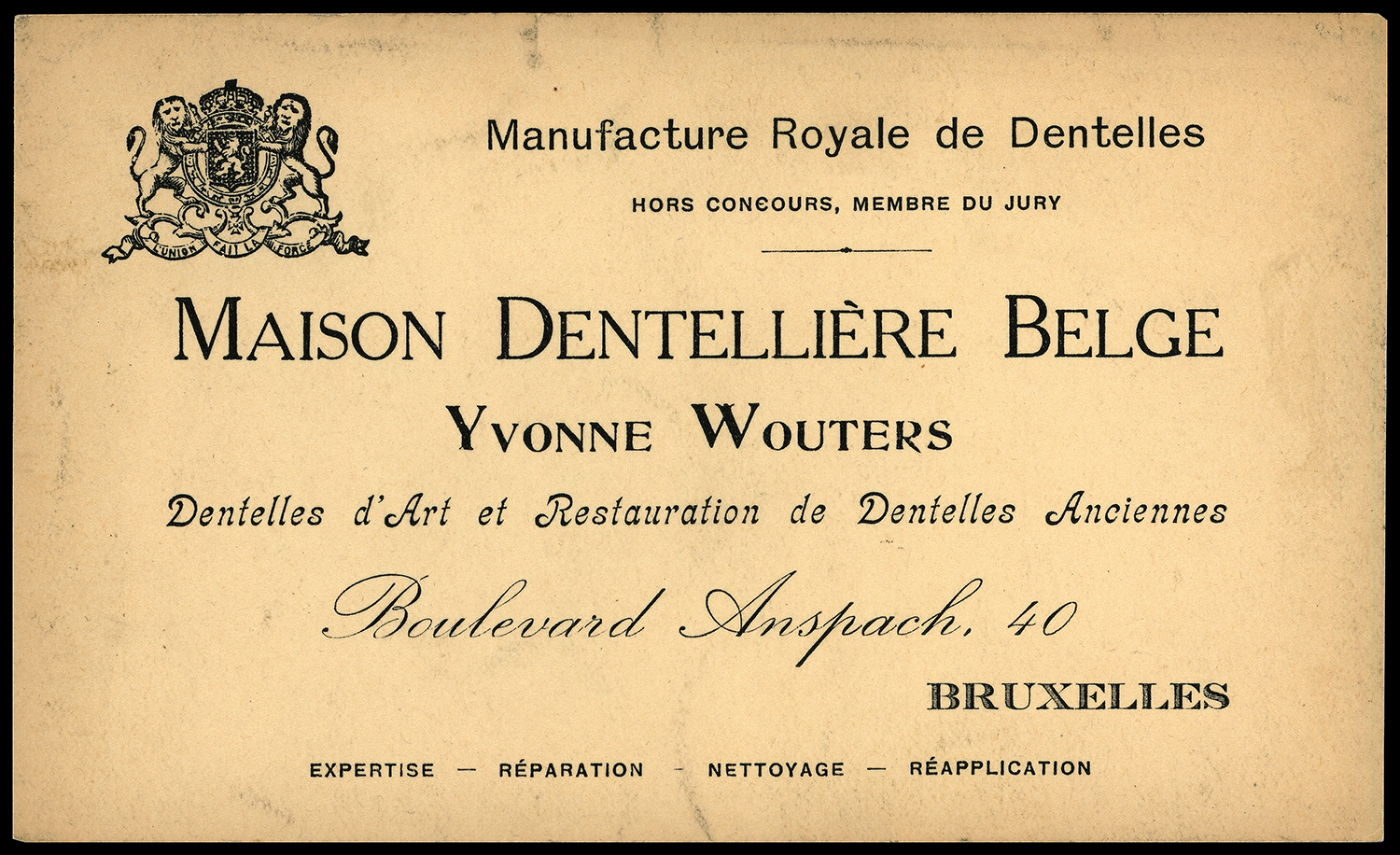 L'UNION FAIT LA FORCE

Manufacture Royale de Dentelles

HORS CONCOURS, MEMBRE DU JURY

MAISON DENTELLIÈRE BELGE

YVONNE WOUTERS

Dentelles d'Art et Restauration de Dentelles Anciennes

Boulevard Anspach, 40

BRUXELLES

EXPERTISE — RÉPARATION - NETTOYAGE — RÉAPPLICATION